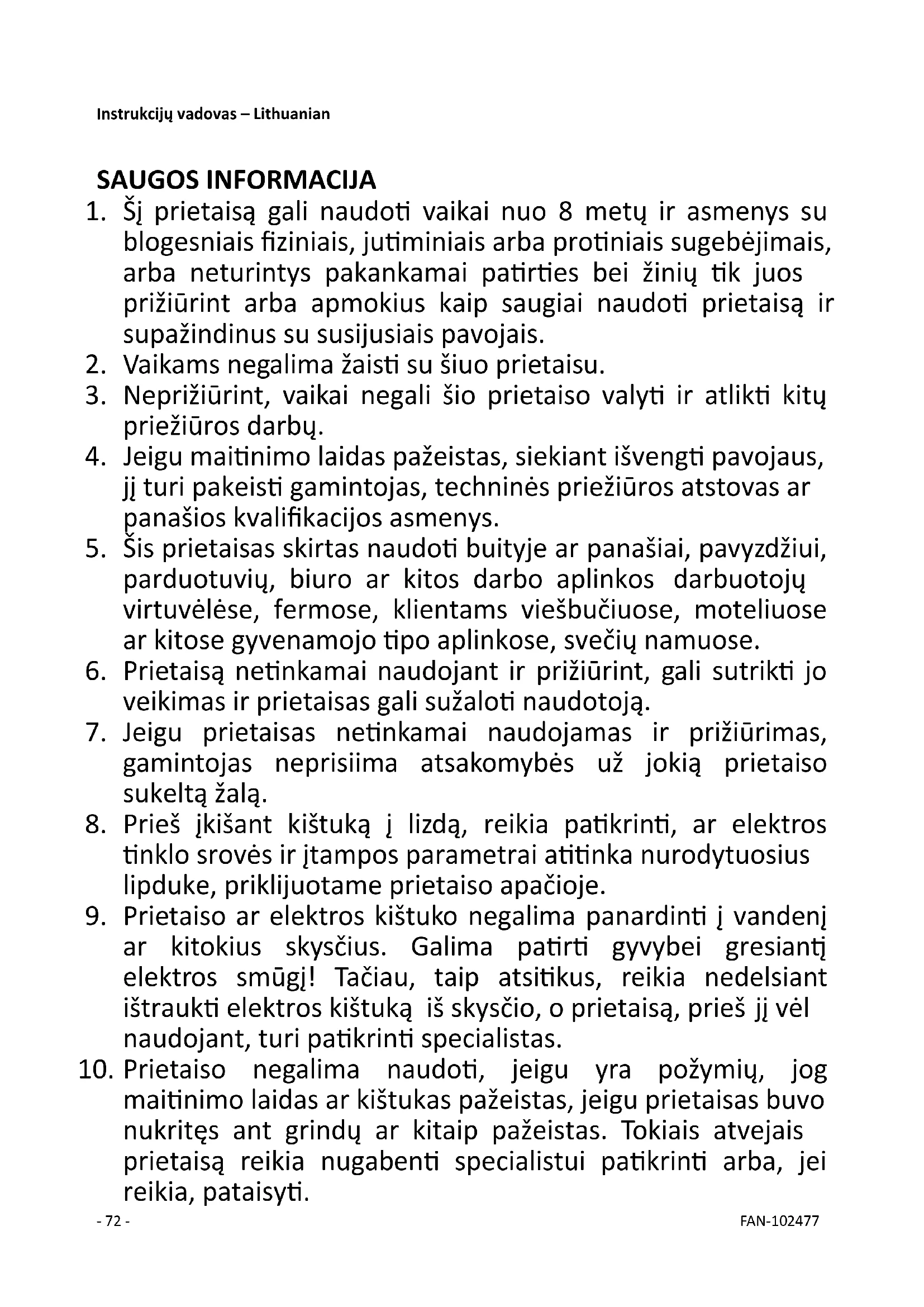 Instrukcijų vadovas – Lithuanian

SAUGOS INFORMACIJA

1. Šį prietaisą gali naudoti vaikai nuo 8 metų ir asmenys su blogesniais fiziniais, jutiminiais arba protiniais sugebėjimais, arba neturintys pakankamai patirties bei žinių tik juos prižiūrint arba apmokius kaip saugiai naudoti prietaisą ir supažindinus su susijusiais pavojais.
2. Vaikams negalima žaisti su šiuo prietaisu.
3. Neprižiūrint, vaikai negali šio prietaiso valyti ir atlikti kitų priežiūros darbų.
4. Jeigu maitinimo laidas pažeistas, siekiant išvengti pavojaus, jį turi pakeisti gamintojas, techninės priežiūros atstovas ar panašios kvalifikacijos asmenys.
5. Šis prietaisas skirtas naudoti buityje ar panašiai, pavyzdžiui, parduotuvių, biuro ar kitos darbo aplinkos darbuotojų virtuvėlėse, fermose, klientams viešbučiuose, moteliuose ar kitose gyvenamojo tipo aplinkose, svečių namuose.
6. Prietaisą netinkamai naudojant ir prižiūrint, gali sutrikti jo veikimas ir prietaisas gali sužaloti naudotoją.
7. Jeigu prietaisas netinkamai naudojamas ir prižiūrimas, gamintojas neprisiima atsakomybės už jokią prietaiso sukeltą žalą.
8. Prieš įkišant kištuką į lizdą, reikia patikrinti, ar elektros tinklo srovės ir įtampos parametrai atitinka nurodytuosius lipduke, priklijuotame prietaiso apačioje.
9. Prietaiso ar elektros kištuko negalima panardinti į vandenį ar kitokius skysčius. Galima patirti gyvybei gresiantį elektros smūgį! Tačiau, taip atsitikus, reikia nedelsiant ištraukti elektros kištuką iš skysčio, o prietaisą, prieš jį vėl naudojant, turi patikrinti specialistas.
10. Prietaiso negalima naudoti, jeigu yra požymių, jog maitinimo laidas ar kištukas pažeistas, jeigu prietaisas buvo nukritęs ant grindų ar kitaip pažeistas. Tokiais atvejais prietaisą reikia nugabenti specialistui patikrinti arba, jei reikia, pataisyti.

- 72 -

FAN-102477